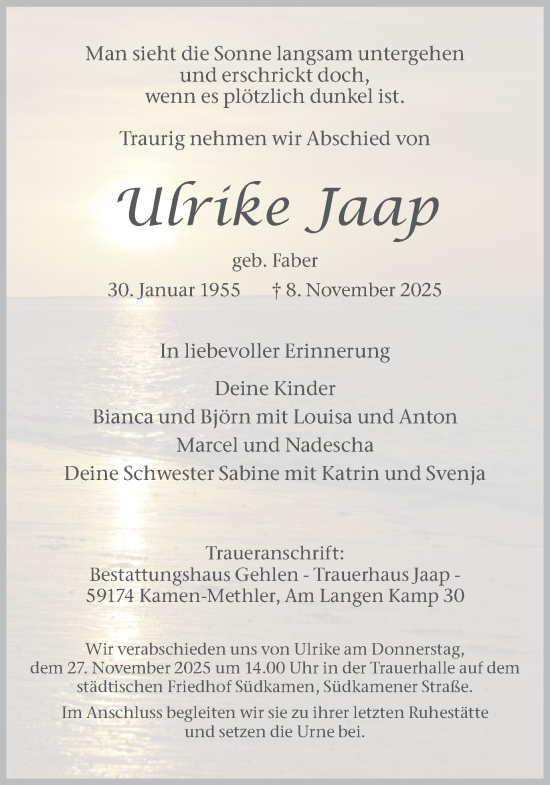 Man sieht die Sonne langsam untergehen
und erschrickt doch,
wenn es plötzlich dunkel ist.

Traurig nehmen wir Abschied von

Ulrike Jaap

geb. Faber

30. Januar 1955 † 8. November 2025

In liebevoller Erinnerung

Deine Kinder
Bianca und Björn mit Louisa und Anton
Marcel und Nadescha
Deine Schwester Sabine mit Katrin und Svenja

Traueranschrift:
Bestattungshaus Gehlen - Trauerhaus Jaap -
59174 Kamen-Methler, Am Langen Kamp 30

Wir verabschieden uns von Ulrike am Donnerstag, dem 27. November 2025 um 14.00 Uhr in der Trauerhalle auf dem städtischen Friedhof Südkamen, Südkamener Straße.

Im Anschluss begleiten wir sie zu ihrer letzten Ruhestätte und setzen die Urne bei.